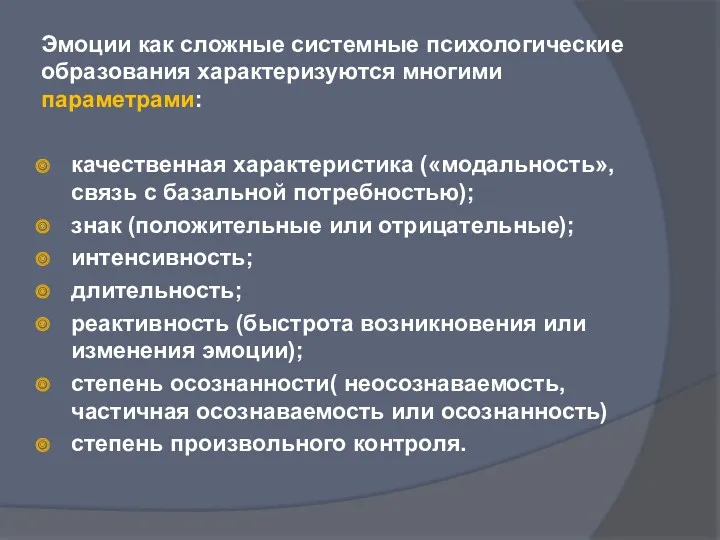 Эмоции как сложные системные психологические образования характеризуются многими параметрами:

качественная характеристика («модальность», связь с базальной потребностью);

знак (положительные или отрицательные);

интенсивность;

длительность;

реактивность (быстрота возникновения или изменения эмоции);

степень осознанности( неосознаваемость, частичная осознаваемость или осознанность)

степень произвольного контроля.